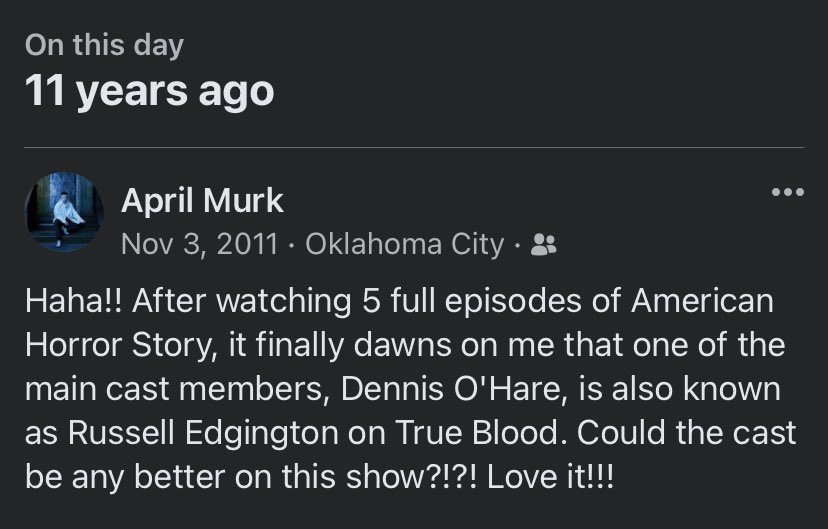 On this day
11 years ago

April Murk
Nov 3, 2011 · Oklahoma City ·

Haha!! After watching 5 full episodes of American Horror Story, it finally dawns on me that one of the main cast members, Dennis O'Hare, is also known as Russell Edgington on True Blood. Could the cast be any better on this show?!?! Love it!!!